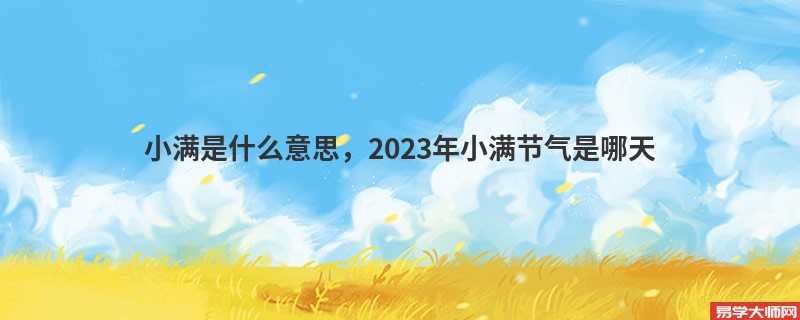 小满是什么意思，2023年小满节气是哪天

易学大师网